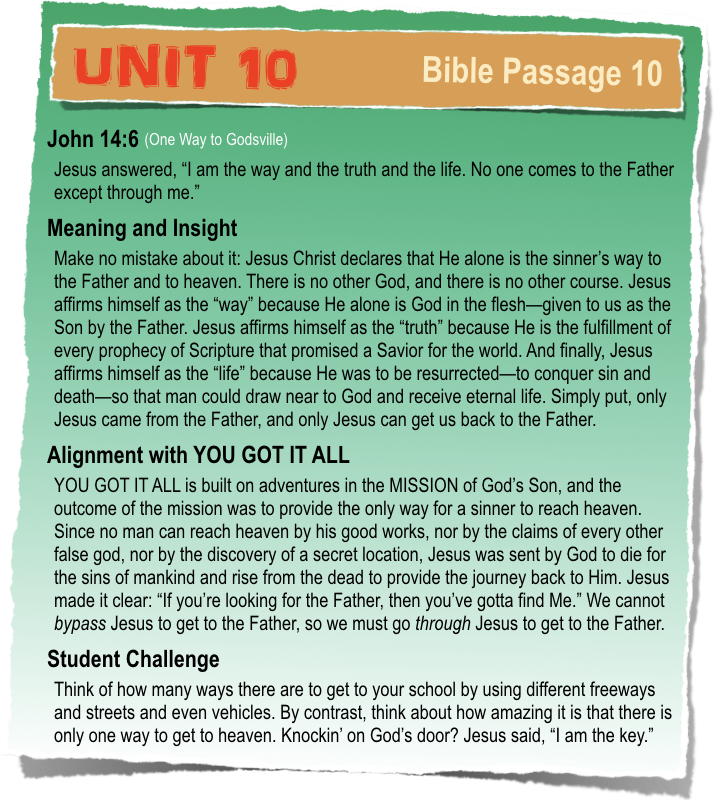 UNIT 10

Bible Passage 10

John 14:6 (One Way to Godsville)

Jesus answered, “I am the way and the truth and the life. No one comes to the Father except through me.”

Meaning and Insight

Make no mistake about it: Jesus Christ declares that He alone is the sinner’s way to the Father and to heaven. There is no other God, and there is no other course. Jesus affirms himself as the “way” because He alone is God in the flesh—given to us as the Son by the Father. Jesus affirms himself as the “truth” because He is the fulfillment of every prophecy of Scripture that promised a Savior for the world. And finally, Jesus affirms himself as the “life” because He was to be resurrected—to conquer sin and death—so that man could draw near to God and receive eternal life. Simply put, only Jesus came from the Father, and only Jesus can get us back to the Father.

Alignment with YOU GOT IT ALL

YOU GOT IT ALL is built on adventures in the MISSION of God’s Son, and the outcome of the mission was to provide the only way for a sinner to reach heaven. Since no man can reach heaven by his good works, nor by the claims of every other false god, nor by the discovery of a secret location, Jesus was sent by God to die for the sins of mankind and rise from the dead to provide the journey back to Him. Jesus made it clear: “If you’re looking for the Father, then you’ve gotta find Me.” We cannot bypass Jesus to get to the Father, so we must go through Jesus to get to the Father.

Student Challenge

Think of how many ways there are to get to your school by using different freeways and streets and even vehicles. By contrast, think about how amazing it is that there is only one way to get to heaven. Knockin’ on God’s door? Jesus said, “I am the key.”